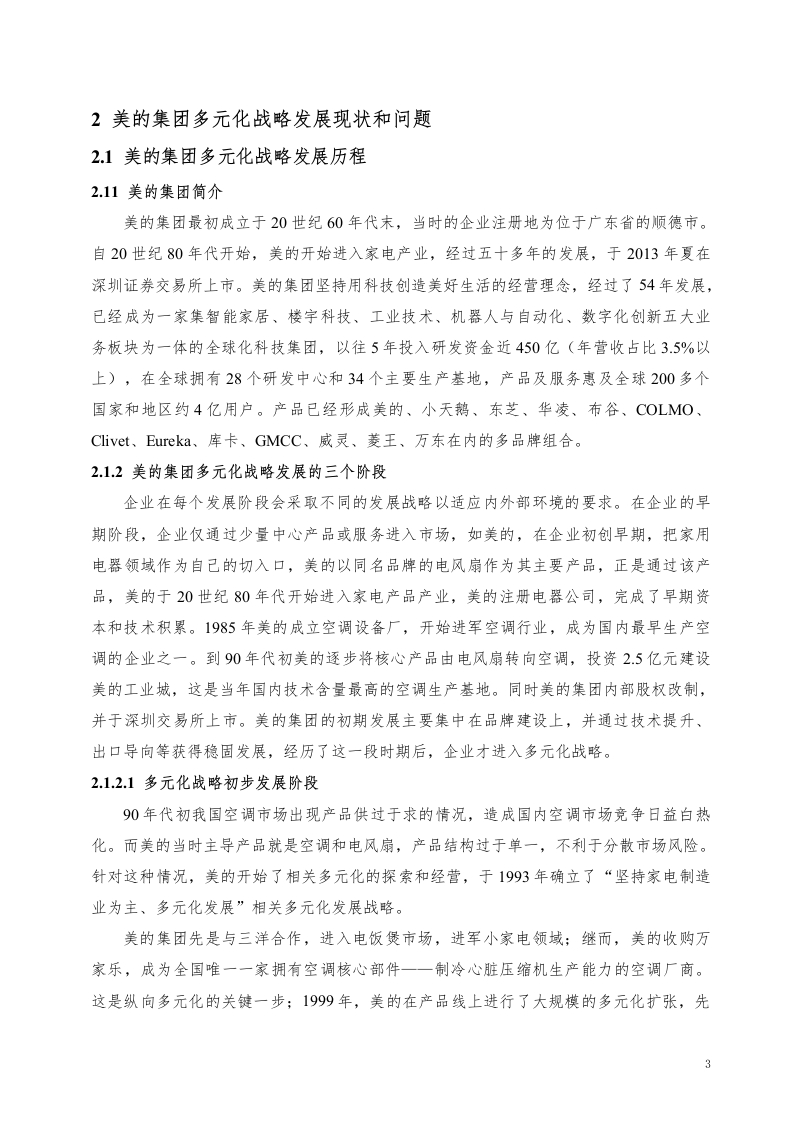 2 美的集团多元化战略发展现状和问题

2.1 美的集团多元化战略发展历程

2.11 美的集团简介

美的集团最初成立于20世纪60年代末，当时的企业注册地为位于广东省的顺德市。自20世纪80年代开始，美的开始进入家电产业，经过五十多年的发展，于2013年夏在深圳证券交易所上市。美的集团坚持用科技创造美好生活的经营理念，经过了54年发展，已经成为一家集智能家居、楼宇科技、工业技术、机器人与自动化、数字化创新五大业务板块为一体的全球化科技集团，以往5年投入研发资金近450亿（年营收占比3.5%以上），在全球拥有28个研发中心和34个主要生产基地，产品及服务惠及全球200多个国家和地区约4亿用户。产品已经形成美的、小天鹅、东芝、华凌、布谷、COLMO、Clivet、Eureka、库卡、GMCC、威灵、菱王、万东在内的多品牌组合。

2.1.2 美的集团多元化战略发展的三个阶段

企业在每个发展阶段会采取不同的发展战略以适应内外部环境的要求。在企业的早期阶段，企业仅通过少量中心产品或服务进入市场，如美的，在企业初创早期，把家用电器领域作为自己的切入口，美的以同名品牌的电风扇作为其主要产品，正是通过该产品，美的于20世纪80年代开始进入家电产品产业，美的注册电器公司，完成了早期资本和技术积累。1985年美的成立空调设备厂，开始进军空调行业，成为国内最早生产空调的企业之一。到90年代初美的逐步将核心产品由电风扇转向空调，投资2.5亿元建设美的工业城，这是当年国内技术含量最高的空调生产基地。同时美的集团内部股权改制，并于深圳交易所上市。美的集团的初期发展主要集中在品牌建设上，并通过技术提升、出口导向等获得稳固发展，经历了这一段时期后，企业才进入多元化战略。

2.1.2.1 多元化战略初步发展阶段

90年代初我国空调市场出现产品供过于求的情况，造成国内空调市场竞争日益白热化。而美的当时主导产品就是空调和电风扇，产品结构过于单一，不利于分散市场风险。针对这种情况，美的开始了相关多元化的探索和经营，于1993年确立了“坚持家电制造业为主、多元化发展”相关多元化发展战略。

美的集团先是与三洋合作，进入电饭煲市场，进军小家电领域；继而，美的收购万家乐，成为全国唯一一家拥有空调核心部件——制冷心脏压缩机生产能力的空调厂商。这是纵向多元化的关键一步；1999年，美的在产品线上进行了大规模的多元化扩张，先

3